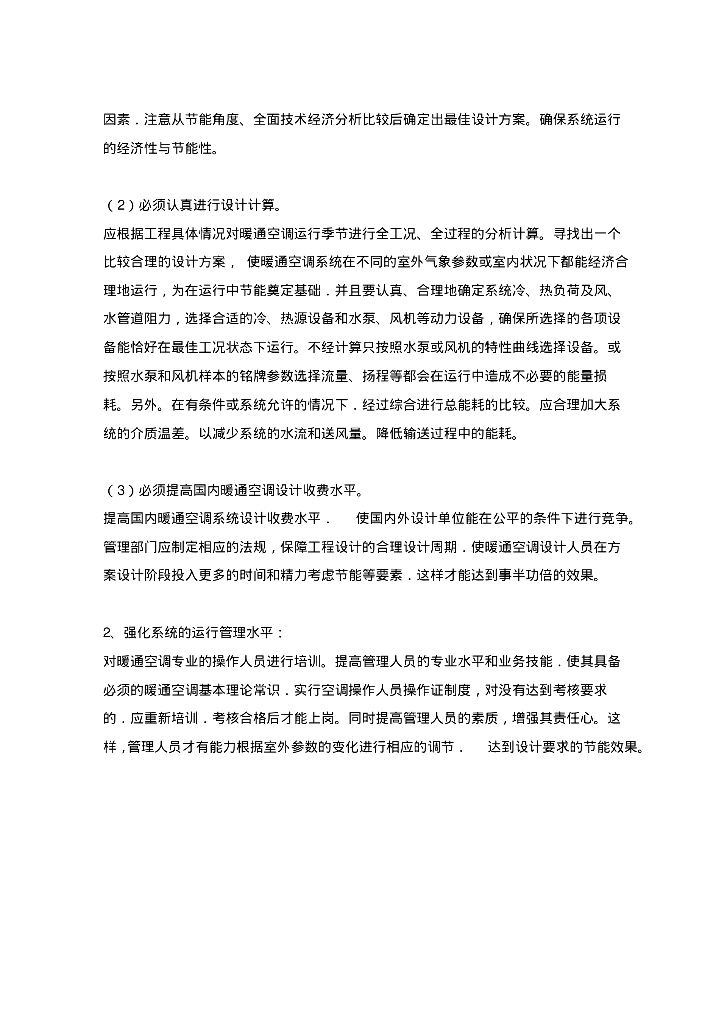 因素．注意从节能角度、全面技术经济分析比较后确定出最佳设计方案。确保系统运行的经济性与节能性。

（2）必须认真进行设计计算。

应根据工程具体情况对暖通空调运行季节进行全工况、全过程的分析计算。寻找出一个比较合理的设计方案， 使暖通空调系统在不同的室外气象参数或室内状况下都能经济合理地运行，为在运行中节能奠定基础．并且要认真、合理地确定系统冷、热负荷及风、水管道阻力，选择合适的冷、热源设备和水泵、风机等动力设备，确保所选择的各项设备能恰好在最佳工况状态下运行。不经计算只按照水泵或风机的特性曲线选择设备。或按照水泵和风机样本的铭牌参数选择流量、扬程等都会在运行中造成不必要的能量损耗。另外。在有条件或系统允许的情况下．经过综合进行总能耗的比较。应合理加大系统的介质温差。以减少系统的水流和送风量。降低输送过程中的能耗。

（3）必须提高国内暖通空调设计收费水平。

提高国内暖通空调系统设计收费水平． 使国内外设计单位能在公平的条件下进行竞争。管理部门应制定相应的法规，保障工程设计的合理设计周期．使暖通空调设计人员在方案设计阶段投入更多的时间和精力考虑节能等要素．这样才能达到事半功倍的效果。

2、强化系统的运行管理水平：

对暖通空调专业的操作人员进行培训。提高管理人员的专业水平和业务技能．使其具备必须的暖通空调基本理论常识．实行空调操作人员操作证制度，对没有达到考核要求的．应重新培训．考核合格后才能上岗。同时提高管理人员的素质，增强其责任心。这样，管理人员才有能力根据室外参数的变化进行相应的调节． 达到设计要求的节能效果。